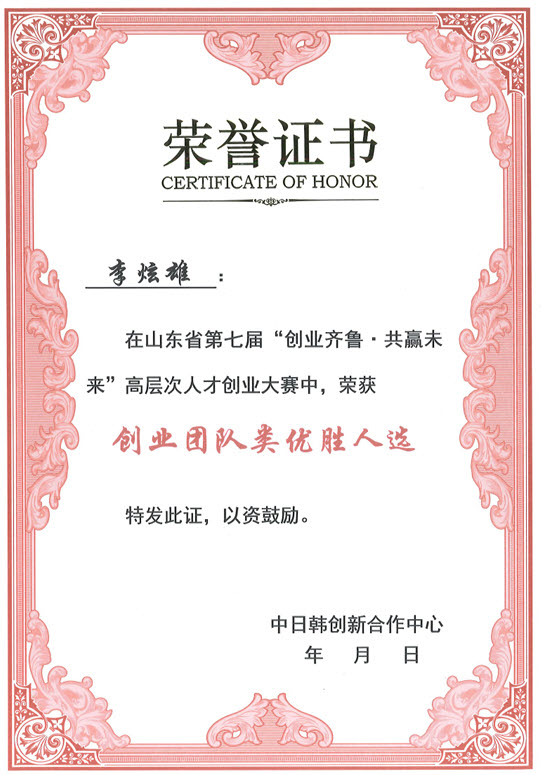 荣誉证书
CERTIFICATE OF HONOR

李炫雄：

在山东省第七届“创业齐鲁·共赢未来”高层次人才创业大赛中，荣获

创业团队类优胜人选

特发此证，以资鼓励。

中日韩创新合作中心
年 月 日